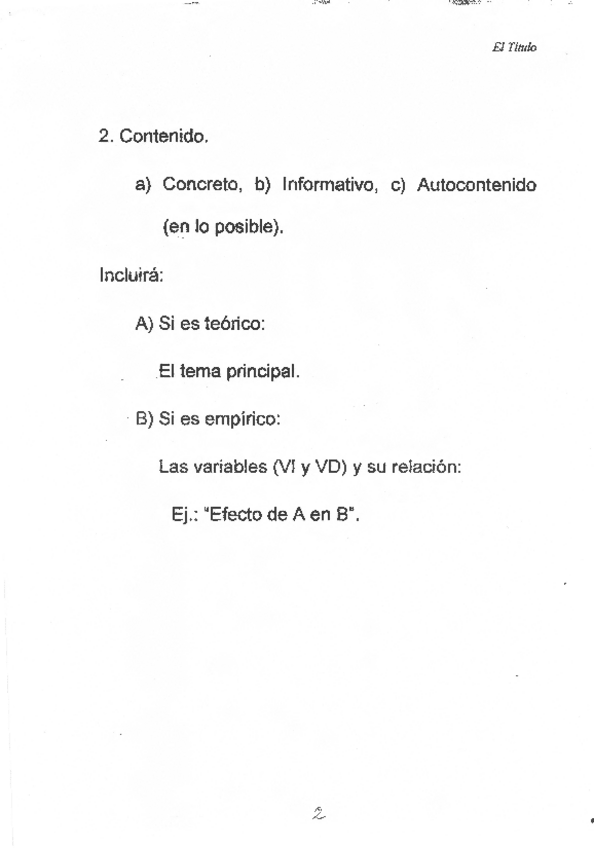 El Título

2. Contenido.

a) Concreto, b) Informativo, c) Autocontenido (en lo posible).

Incluirá:

A) Si es teórico:

El tema principal.

B) Si es empírico:

Las variables (VI y VD) y su relación:

Ej.: "Efecto de A en B".

2